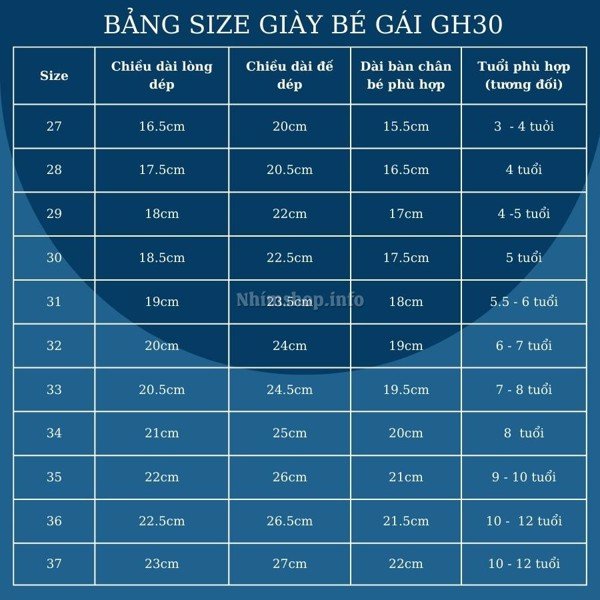 BẢNG SIZE GIÀY BÉ GÁI GH30

| Size | Chiều dài lòng dép | Chiều dài đế dép | Dài bàn chân bé phù hợp | Tuổi phù hợp (tương đối) |
|---|---|---|---|---|
| 27 | 16.5cm | 20cm | 15.5cm | 3 - 4 tuổi |
| 28 | 17.5cm | 20.5cm | 16.5cm | 4 tuổi |
| 29 | 18cm | 22cm | 17cm | 4 -5 tuổi |
| 30 | 18.5cm | 22.5cm | 17.5cm | 5 tuổi |
| 31 | 19cm | 23.5cm | 18cm | 5.5 - 6 tuổi |
| 32 | 20cm | 24cm | 19cm | 6 - 7 tuổi |
| 33 | 20.5cm | 24.5cm | 19.5cm | 7 - 8 tuổi |
| 34 | 21cm | 25cm | 20cm | 8 tuổi |
| 35 | 22cm | 26cm | 21cm | 9 - 10 tuổi |
| 36 | 22.5cm | 26.5cm | 21.5cm | 10 - 12 tuổi |
| 37 | 23cm | 27cm | 22cm | 10 - 12 tuổi |

Nhímshop.info